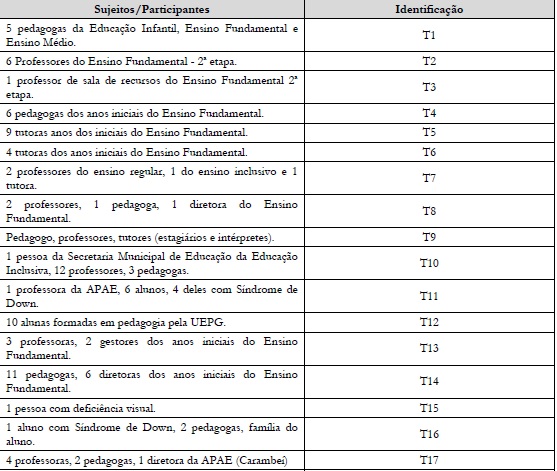 | Sujeitos/Participantes | Identificação |
|---|---|
| 5 pedagogas da Educação Infantil, Ensino Fundamental e Ensino Médio. | T1 |
| 6 Professores do Ensino Fundamental - 2ª etapa. | T2 |
| 1 professor de sala de recursos do Ensino Fundamental 2ª etapa. | T3 |
| 6 pedagogas dos anos iniciais do Ensino Fundamental. | T4 |
| 9 tutoras anos dos iniciais do Ensino Fundamental. | T5 |
| 4 tutoras dos anos iniciais do Ensino Fundamental. | T6 |
| 2 professores do ensino regular, 1 do ensino inclusivo e 1 tutora. | T7 |
| 2 professores, 1 pedagoga, 1 diretora do Ensino Fundamental. | T8 |
| Pedagogo, professores, tutores (estagiários e intérpretes). | T9 |
| 1 pessoa da Secretaria Municipal de Educação da Educação Inclusiva, 12 professores, 3 pedagogas. | T10 |
| 1 professora da APAE, 6 alunos, 4 deles com Síndrome de Down. | T11 |
| 10 alunas formadas em pedagogia pela UEPG. | T12 |
| 3 professoras, 2 gestores dos anos iniciais do Ensino Fundamental. | T13 |
| 11 pedagogas, 6 diretoras dos anos iniciais do Ensino Fundamental. | T14 |
| 1 pessoa com deficiência visual. | T15 |
| 1 aluno com Síndrome de Down, 2 pedagogas, família do aluno. | T16 |
| 4 professoras, 2 pedagogas, 1 diretora da APAE (Carambeí) | T17 |